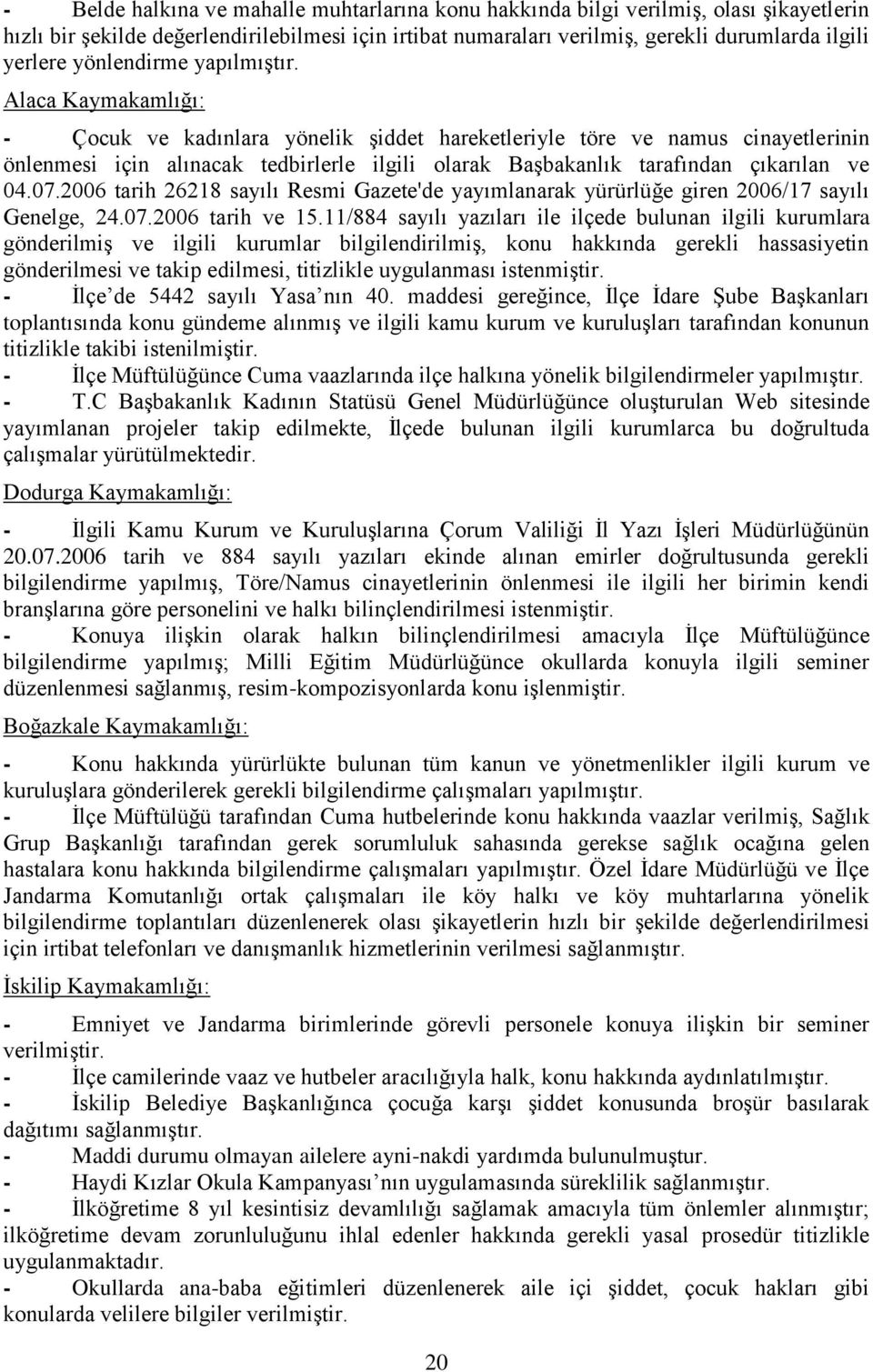 - Belde halkına ve mahalle muhtarlarına konu hakkında bilgi verilmiş, olası şikayetlerin hızlı bir şekilde değerlendirilebilmesi için irtibat numaraları verilmiş, gerekli durumlarda ilgili yerlere yönlendirme yapılmıştır.

Alaca Kaymakamlığı:

- Çocuk ve kadınlara yönelik şiddet hareketleriyle töre ve namus cinayetlerinin önlenmesi için alınacak tedbirlerle ilgili olarak Başbakanlık tarafından çıkarılan ve 04.07.2006 tarih 26218 sayılı Resmi Gazete'de yayımlanarak yürürlüğe giren 2006/17 sayılı Genelge, 24.07.2006 tarih ve 15.11/884 sayılı yazıları ile ilçede bulunan ilgili kurumlara gönderilmiş ve ilgili kurumlar bilgilendirilmiş, konu hakkında gerekli hassasiyetin gönderilmesi ve takip edilmesi, titizlikle uygulanması istenmiştir.
- İlçe de 5442 sayılı Yasa nın 40. maddesi gereğince, İlçe İdare Şube Başkanları toplantısında konu gündeme alınmış ve ilgili kamu kurum ve kuruluşları tarafından konunun titizlikle takibi istenilmiştir.
- İlçe Müftülüğünce Cuma vaazlarında ilçe halkına yönelik bilgilendirmeler yapılmıştır.
- T.C Başbakanlık Kadının Statüsü Genel Müdürlüğünce oluşturulan Web sitesinde yayımlanan projeler takip edilmekte, İlçede bulunan ilgili kurumlarca bu doğrultuda çalışmalar yürütülmektedir.

Dodurga Kaymakamlığı:

- İlgili Kamu Kurum ve Kuruluşlarına Çorum Valiliği İl Yazı İşleri Müdürlüğünün 20.07.2006 tarih ve 884 sayılı yazıları ekinde alınan emirler doğrultusunda gerekli bilgilendirme yapılmış, Töre/Namus cinayetlerinin önlenmesi ile ilgili her birimin kendi branşlarına göre personelini ve halkı bilinçlendirilmesi istenmiştir.
- Konuya ilişkin olarak halkın bilinçlendirilmesi amacıyla İlçe Müftülüğünce bilgilendirme yapılmış; Milli Eğitim Müdürlüğünce okullarda konuyla ilgili seminer düzenlenmesi sağlanmış, resim-kompozisyonlarda konu işlenmiştir.

Boğazkale Kaymakamlığı:

- Konu hakkında yürürlükte bulunan tüm kanun ve yönetmenlikler ilgili kurum ve kuruluşlara gönderilerek gerekli bilgilendirme çalışmaları yapılmıştır.
- İlçe Müftülüğü tarafından Cuma hutbelerinde konu hakkında vaazlar verilmiş, Sağlık Grup Başkanlığı tarafından gerek sorumluluk sahasında gerekse sağlık ocağına gelen hastalara konu hakkında bilgilendirme çalışmaları yapılmıştır. Özel İdare Müdürlüğü ve İlçe Jandarma Komutanlığı ortak çalışmaları ile köy halkı ve köy muhtarlarına yönelik bilgilendirme toplantıları düzenlenerek olası şikayetlerin hızlı bir şekilde değerlendirilmesi için irtibat telefonları ve danışmanlık hizmetlerinin verilmesi sağlanmıştır.

İskilip Kaymakamlığı:

- Emniyet ve Jandarma birimlerinde görevli personele konuya ilişkin bir seminer verilmiştir.
- İlçe camilerinde vaaz ve hutbeler aracılığıyla halk, konu hakkında aydınlatılmıştır.
- İskilip Belediye Başkanlığınca çocuğa karşı şiddet konusunda broşür basılarak dağıtımı sağlanmıştır.
- Maddi durumu olmayan ailelere ayni-nakdi yardımda bulunulmuştur.
- Haydi Kızlar Okula Kampanyası nın uygulamasında süreklilik sağlanmıştır.
- İlköğretime 8 yıl kesintisiz devamlılığı sağlamak amacıyla tüm önlemler alınmıştır; ilköğretime devam zorunluluğunu ihlal edenler hakkında gerekli yasal prosedür titizlikle uygulanmaktadır.
- Okullarda ana-baba eğitimleri düzenlenerek aile içi şiddet, çocuk hakları gibi konularda velilere bilgiler verilmiştir.

20